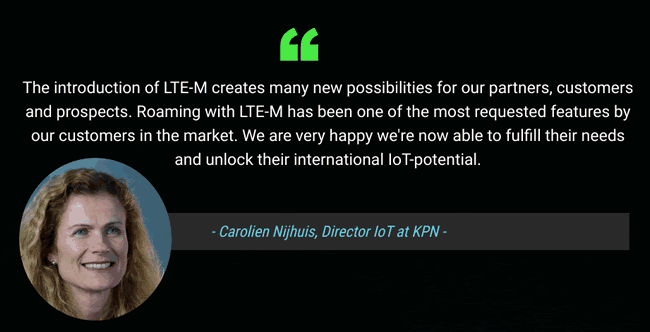 “

The introduction of LTE-M creates many new possibilities for our partners, customers and prospects. Roaming with LTE-M has been one of the most requested features by our customers in the market. We are very happy we're now able to fulfill their needs and unlock their international IoT-potential.

- Carolien Nijhuis, Director IoT at KPN -